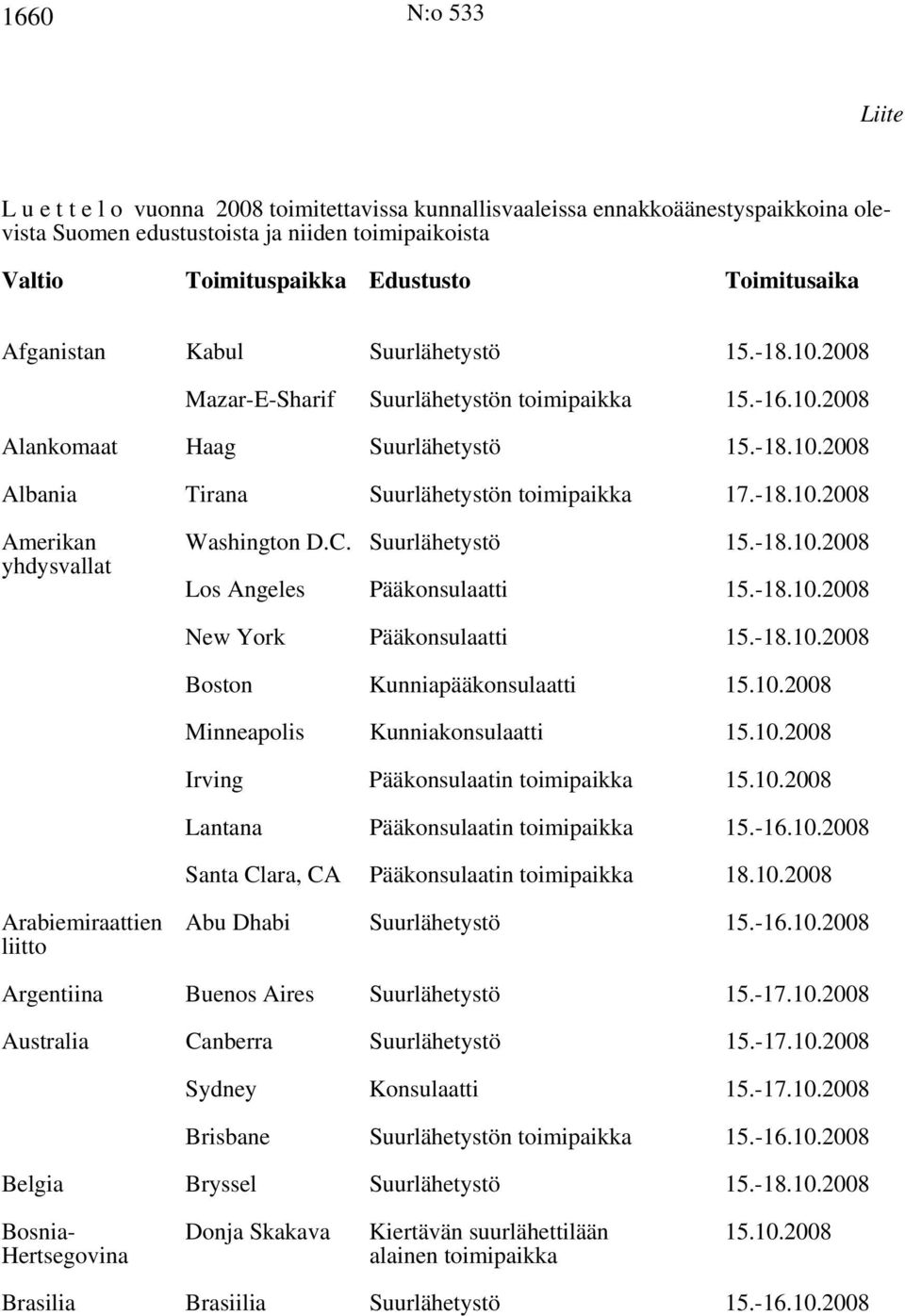 1660 N:o 533

Liite

L u e t t e l o vuonna 2008 toimitettavissa kunnallisvaaleissa ennakkoäänestyspaikkoina olevista Suomen edustustoista ja niiden toimipaikoista

| Valtio | Toimituspaikka | Edustusto | Toimitusaika |
|---|---|---|---|
| Afganistan | Kabul | Suurlähetystö | 15.-18.10.2008 |
| | Mazar-E-Sharif | Suurlähetystön toimipaikka | 15.-16.10.2008 |
| Alankomaat | Haag | Suurlähetystö | 15.-18.10.2008 |
| Albania | Tirana | Suurlähetystön toimipaikka | 17.-18.10.2008 |
| Amerikan yhdysvallat | Washington D.C. | Suurlähetystö | 15.-18.10.2008 |
| | Los Angeles | Pääkonsulaatti | 15.-18.10.2008 |
| | New York | Pääkonsulaatti | 15.-18.10.2008 |
| | Boston | Kunniapääkonsulaatti | 15.10.2008 |
| | Minneapolis | Kunniakonsulaatti | 15.10.2008 |
| | Irving | Pääkonsulaatin toimipaikka | 15.10.2008 |
| | Lantana | Pääkonsulaatin toimipaikka | 15.-16.10.2008 |
| | Santa Clara, CA | Pääkonsulaatin toimipaikka | 18.10.2008 |
| Arabiemiraattien liitto | Abu Dhabi | Suurlähetystö | 15.-16.10.2008 |
| Argentiina | Buenos Aires | Suurlähetystö | 15.-17.10.2008 |
| Australia | Canberra | Suurlähetystö | 15.-17.10.2008 |
| | Sydney | Konsulaatti | 15.-17.10.2008 |
| | Brisbane | Suurlähetystön toimipaikka | 15.-16.10.2008 |
| Belgia | Bryssel | Suurlähetystö | 15.-18.10.2008 |
| Bosnia-Hertsegovina | Donja Skakava | Kiertävän suurlähettilään alainen toimipaikka | 15.10.2008 |
| Brasilia | Brasiilia | Suurlähetystö | 15.-16.10.2008 |